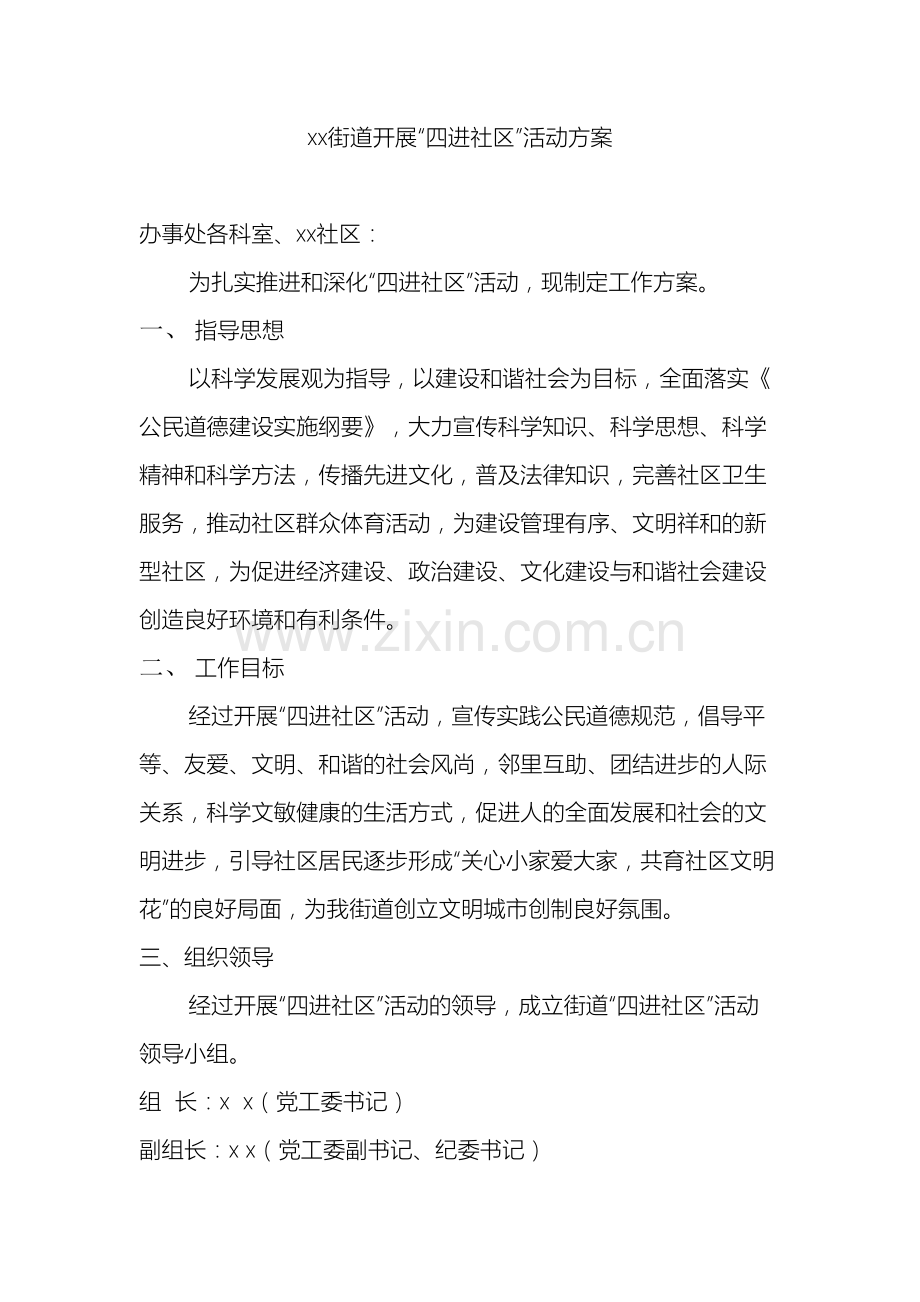 xx街道开展“四进社区”活动方案

办事处各科室、xx社区：

为扎实推进和深化“四进社区”活动，现制定工作方案。

一、 指导思想

以科学发展观为指导，以建设和谐社会为目标，全面落实《公民道德建设实施纲要》，大力宣传科学知识、科学思想、科学精神和科学方法，传播先进文化，普及法律知识，完善社区卫生服务，推动社区群众体育活动，为建设管理有序、文明祥和的新型社区，为促进经济建设、政治建设、文化建设与和谐社会建设创造良好环境和有利条件。

www.zixin.com.cn

二、 工作目标

经过开展“四进社区”活动，宣传实践公民道德规范，倡导平等、友爱、文明、和谐的社会风尚，邻里互助、团结进步的人际关系，科学文敏健康的生活方式，促进人的全面发展和社会的文明进步，引导社区居民逐步形成“关心小家爱大家，共育社区文明花”的良好局面，为我街道创立文明城市创制良好氛围。

三、组织领导

经过开展“四进社区”活动的领导，成立街道“四进社区”活动领导小组。

组 长：x x（党工委书记）

副组长：x x（党工委副书记、纪委书记）